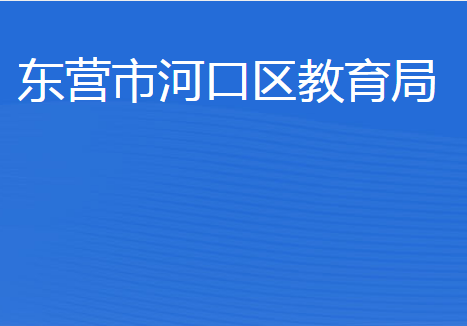 东营市河口区教育局